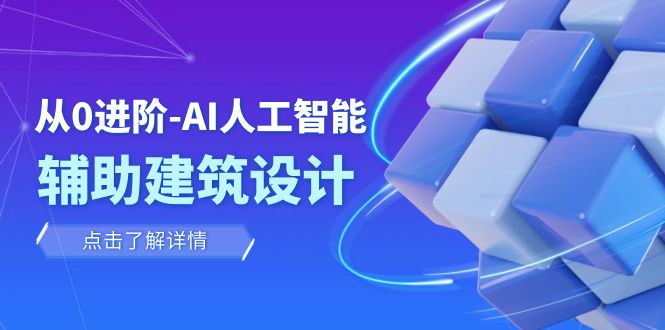 从0进阶-AI人工智能
辅助建筑设计

点击了解详情